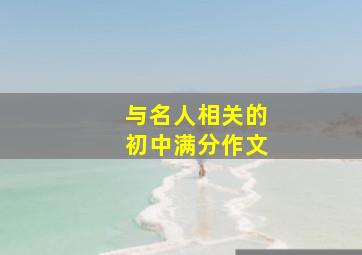 与名人相关的
初中满分作文